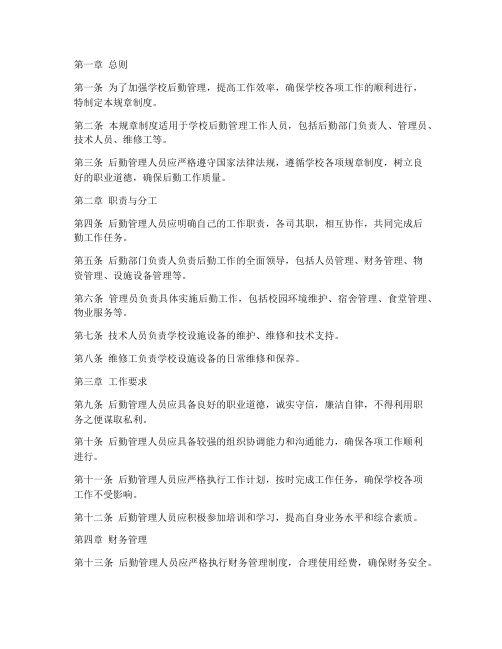 第一章 总则

第一条 为了加强学校后勤管理，提高工作效率，确保学校各项工作的顺利进行，特制定本规章制度。

第二条 本规章制度适用于学校后勤管理工作人员，包括后勤部门负责人、管理员、技术人员、维修工等。

第三条 后勤管理人员应严格遵守国家法律法规，遵循学校各项规章制度，树立良好的职业道德，确保后勤工作质量。

第二章 职责与分工

第四条 后勤管理人员应明确自己的工作职责，各司其职，相互协作，共同完成后勤工作任务。

第五条 后勤部门负责人负责后勤工作的全面领导，包括人员管理、财务管理、物资管理、设施设备管理等。

第六条 管理员负责具体实施后勤工作，包括校园环境维护、宿舍管理、食堂管理、物业服务等。

第七条 技术人员负责学校设施设备的维护、维修和技术支持。

第八条 维修工负责学校设施设备的日常维修和保养。

第三章 工作要求

第九条 后勤管理人员应具备良好的职业道德，诚实守信，廉洁自律，不得利用职务之便谋取私利。

第十条 后勤管理人员应具备较强的组织协调能力和沟通能力，确保各项工作顺利进行。

第十一条 后勤管理人员应严格执行工作计划，按时完成工作任务，确保学校各项工作不受影响。

第十二条 后勤管理人员应积极参加培训和学习，提高自身业务水平和综合素质。

第四章 财务管理

第十三条 后勤管理人员应严格执行财务管理制度，合理使用经费，确保财务安全。